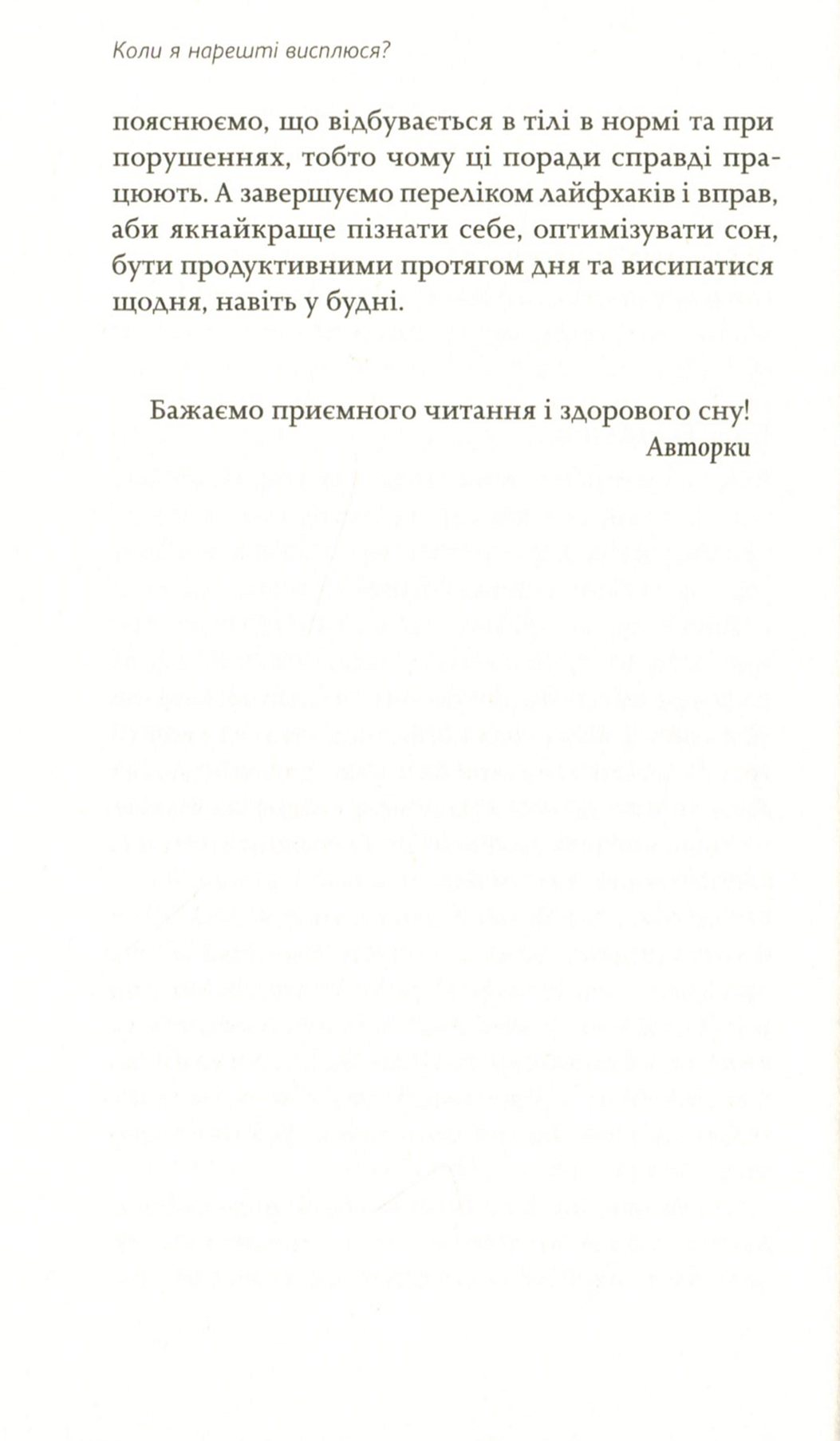 Коли я нарешті висплюся?

пояснюємо, що відбувається в тілі в нормі та при порушеннях, тобто чому ці поради справді працюють. А завершуємо переліком лайфхаків і вправ, аби якнайкраще пізнати себе, оптимізувати сон, бути продуктивними протягом дня та висипатися щодня, навіть у будні.

Бажаємо приємного читання і здорового сну!
Авторки